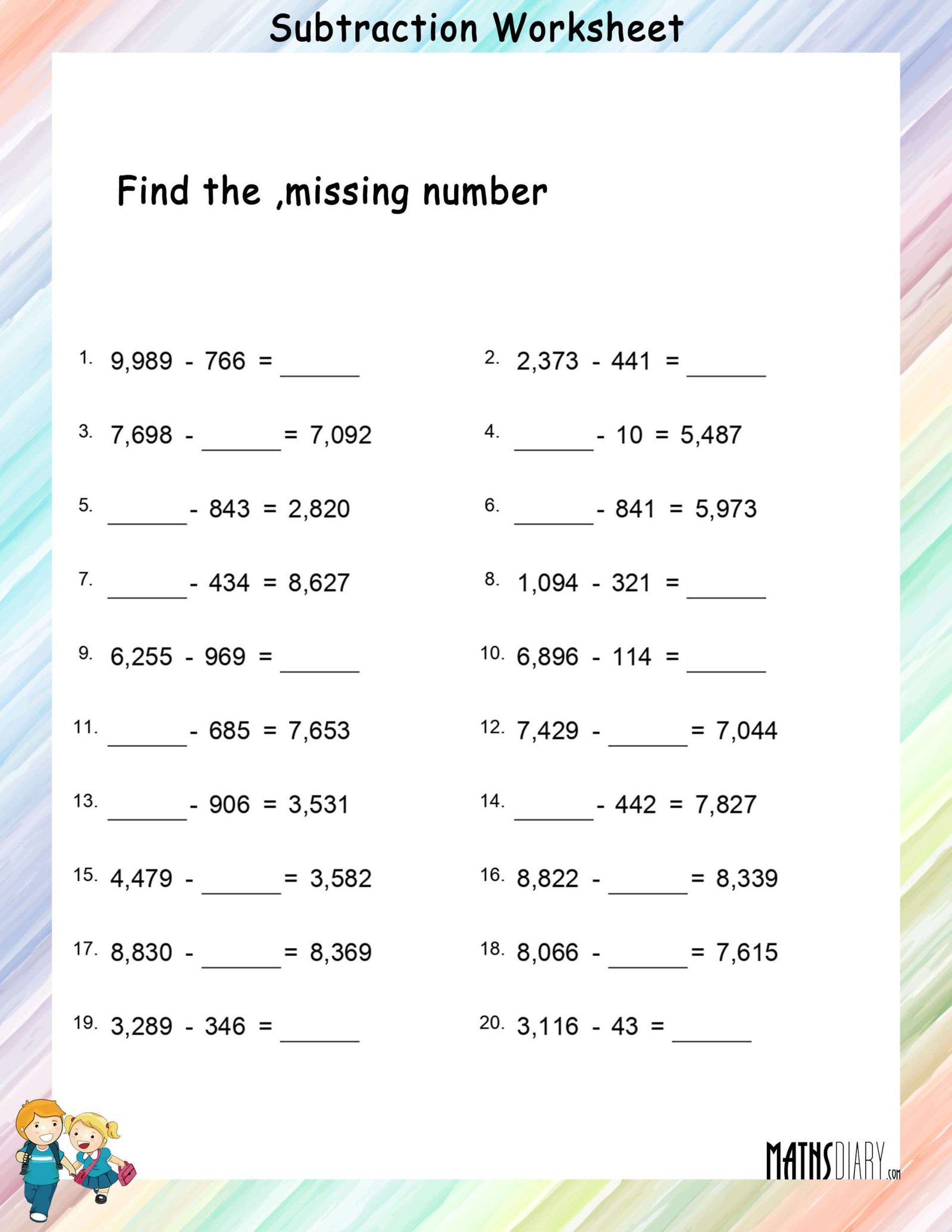 Subtraction Worksheet

Find the ,missing number

1. 9,989 - 766 = ______

2. 2,373 - 441 = ______

3. 7,698 - ______ = 7,092

4. ______ - 10 = 5,487

5. ______ - 843 = 2,820

6. ______ - 841 = 5,973

7. ______ - 434 = 8,627

8. 1,094 - 321 = ______

9. 6,255 - 969 = ______

10. 6,896 - 114 = ______

11. ______ - 685 = 7,653

12. 7,429 - ______ = 7,044

13. ______ - 906 = 3,531

14. ______ - 442 = 7,827

15. 4,479 - ______ = 3,582

16. 8,822 - ______ = 8,339

17. 8,830 - ______ = 8,369

18. 8,066 - ______ = 7,615

19. 3,289 - 346 = ______

20. 3,116 - 43 = ______

MATHSDIARY.com